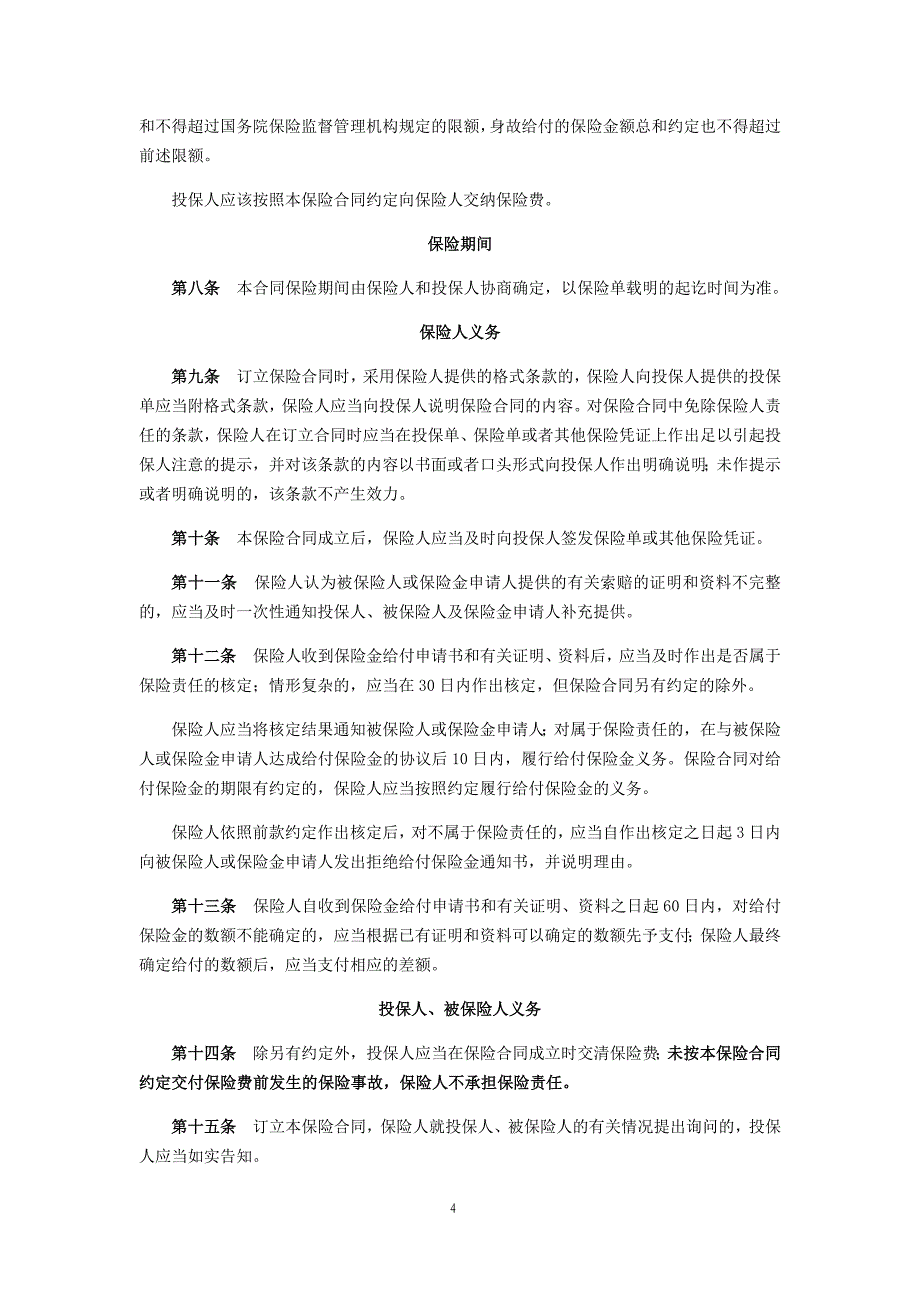 和不得超过国务院保险监督管理机构规定的限额，身故给付的保险金额总和约定也不得超过前述限额。

投保人应该按照本保险合同约定向保险人交纳保险费。

保险期间

第八条　本合同保险期间由保险人和投保人协商确定，以保险单载明的起讫时间为准。

保险人义务

第九条　订立保险合同时，采用保险人提供的格式条款的，保险人向投保人提供的投保单应当附格式条款，保险人应当向投保人说明保险合同的内容。对保险合同中免除保险人责任的条款，保险人在订立合同时应当在投保单、保险单或者其他保险凭证上作出足以引起投保人注意的提示，并对该条款的内容以书面或者口头形式向投保人作出明确说明；未作提示或者明确说明的，该条款不产生效力。

第十条　本保险合同成立后，保险人应当及时向投保人签发保险单或其他保险凭证。

第十一条　保险人认为被保险人或保险金申请人提供的有关索赔的证明和资料不完整的，应当及时一次性通知投保人、被保险人及保险金申请人补充提供。

第十二条　保险人收到保险金给付申请书和有关证明、资料后，应当及时作出是否属于保险责任的核定；情形复杂的，应当在 30 日内作出核定，但保险合同另有约定的除外。

保险人应当将核定结果通知被保险人或保险金申请人；对属于保险责任的，在与被保险人或保险金申请人达成给付保险金的协议后 10 日内，履行给付保险金义务。保险合同对给付保险金的期限有约定的，保险人应当按照约定履行给付保险金的义务。

保险人依照前款约定作出核定后，对不属于保险责任的，应当自作出核定之日起 3 日内向被保险人或保险金申请人发出拒绝给付保险金通知书，并说明理由。

第十三条　保险人自收到保险金给付申请书和有关证明、资料之日起 60 日内，对给付保险金的数额不能确定的，应当根据已有证明和资料可以确定的数额先予支付；保险人最终确定给付的数额后，应当支付相应的差额。

投保人、被保险人义务

第十四条　除另有约定外，投保人应当在保险合同成立时交清保险费；未按本保险合同约定交付保险费前发生的保险事故，保险人不承担保险责任。

第十五条　订立本保险合同，保险人就投保人、被保险人的有关情况提出询问的，投保人应当如实告知。

4